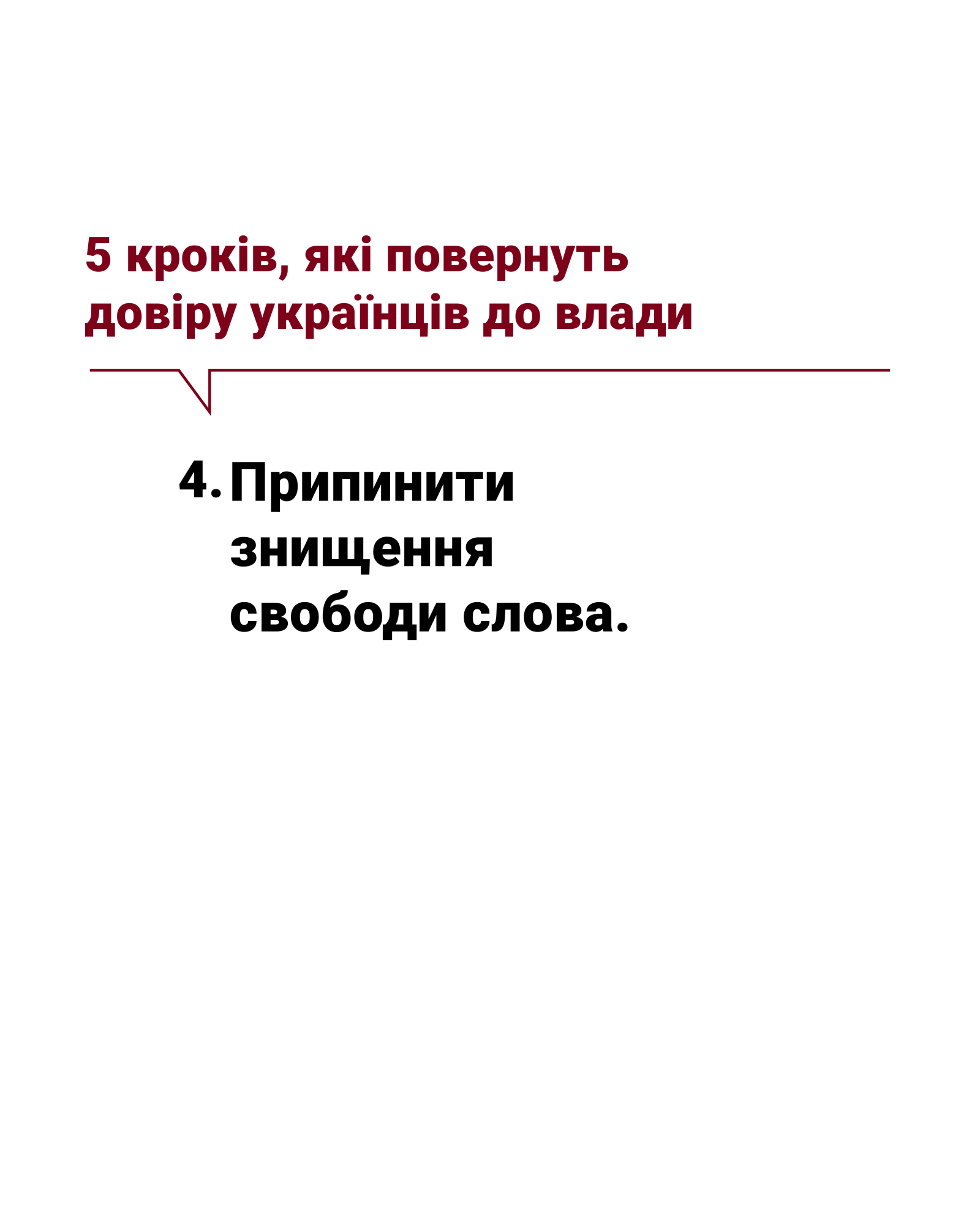 5 кроків, які повернуть довіру українців до влади

4. Припинити знищення свободи слова.